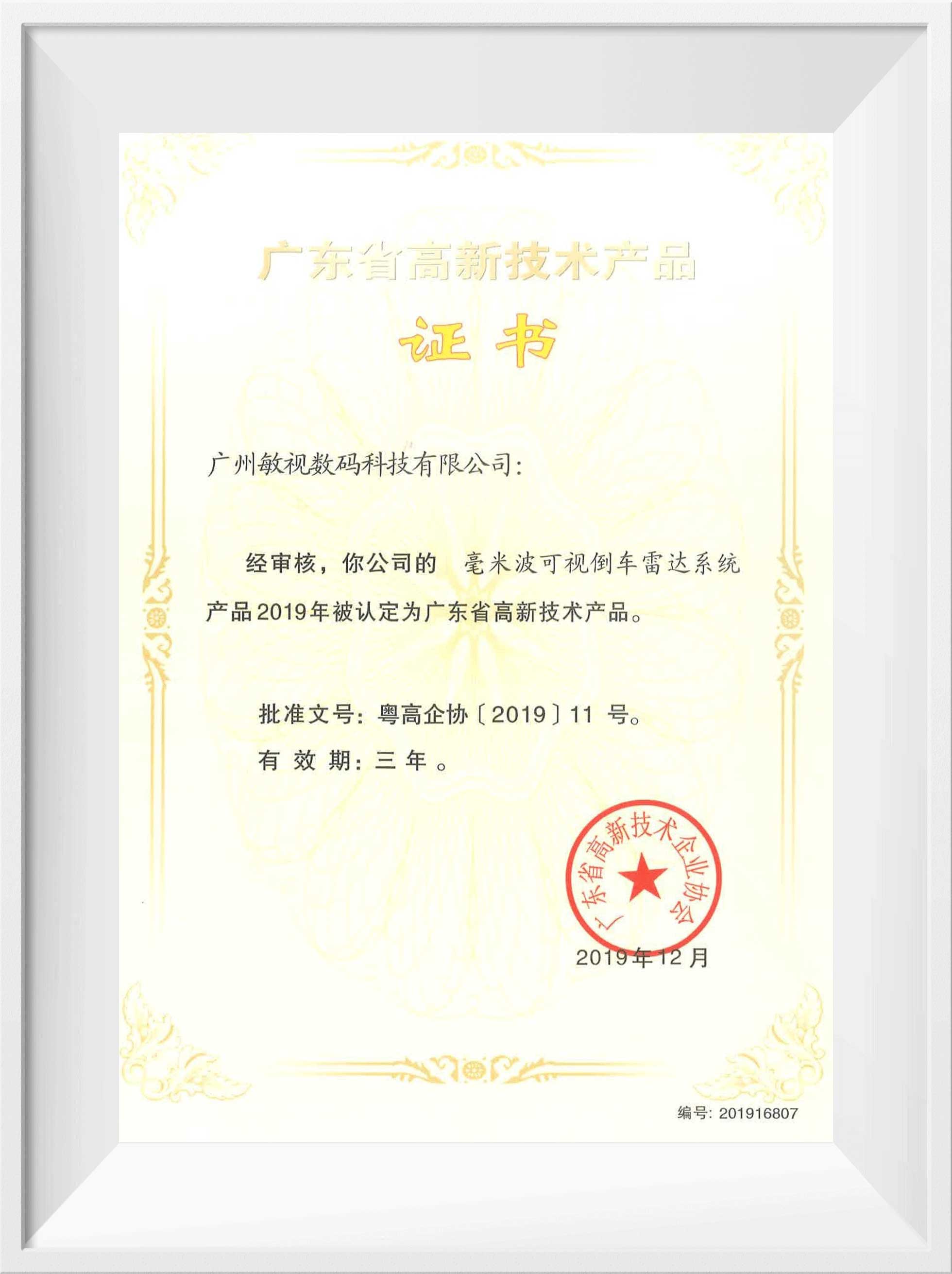 广东省高新技术产品

证书

广州敏视数码科技有限公司:

经审核，你公司的 毫米波可视倒车雷达系统产品2019年被认定为广东省高新技术产品。

批准文号:粤高企协〔2019〕11号。

有效期:三年。

广东省高新技术企业协会

2019年12月

编号:201916807